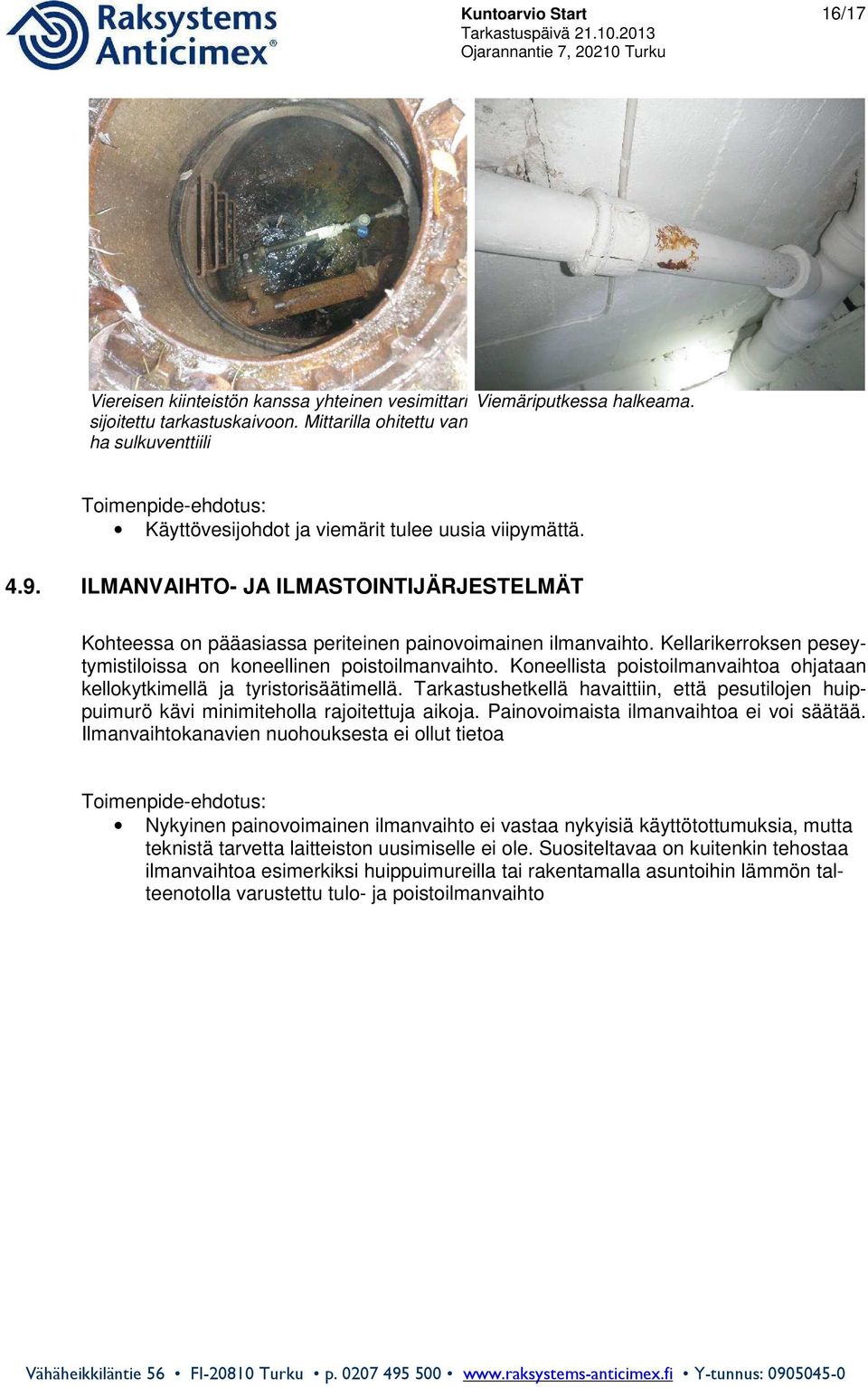 Raksystems Anticimex®

Kuntoarvio Start
Tarkastuspäivä 21.10.2013
Ojarannantie 7, 20210 Turku

16/17

Viereisen kiinteistön kanssa yhteinen vesimittari sijoitettu tarkastuskaivoon. Mittarilla ohitettu van ha sulkuventtiili

Viemäriputkessa halkeama.

Toimenpide-ehdotus:
• Käyttövesijohdot ja viemärit tulee uusia viipymättä.

4.9. ILMANVAIHTO- JA ILMASTOINTIJÄRJESTELMÄT

Kohteessa on pääasiassa periteinen painovoimainen ilmanvaihto. Kellarikerroksen peseytymistiloissa on koneellinen poistoilmanvaihto. Koneellista poistoilmanvaihtoa ohjataan kellokytkimellä ja tyristorisäätimellä. Tarkastushetkellä havaittiin, että pesutilojen huippuimurö kävi minimiteholla rajoitettuja aikoja. Painovoimaista ilmanvaihtoa ei voi säätää. Ilmanvaihtokanavien nuohouksesta ei ollut tietoa

Toimenpide-ehdotus:
• Nykyinen painovoimainen ilmanvaihto ei vastaa nykyisiä käyttötottumuksia, mutta teknistä tarvetta laitteiston uusimiselle ei ole. Suositeltavaa on kuitenkin tehostaa ilmanvaihtoa esimerkiksi huippuimureilla tai rakentamalla asuntoihin lämmön talteenotolla varustettu tulo- ja poistoilmanvaihto

Vähäheikkiläntie 56 • FI-20810 Turku • p. 0207 495 500 • www.raksystems-anticimex.fi • Y-tunnus: 0905045-0